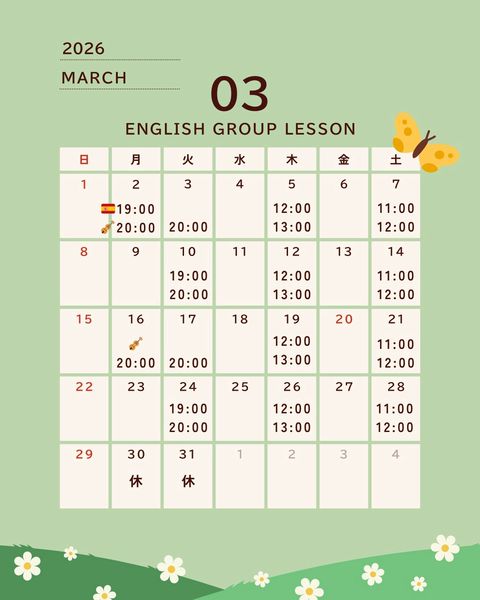 2026

MARCH

03

ENGLISH GROUP LESSON

| 日 | 月 | 火 | 水 | 木 | 金 | 土 |
|---|---|---|---|---|---|---|
| 1 | 2 19:00 20:00 | 3 20:00 | 4 | 5 12:00 13:00 | 6 | 7 11:00 12:00 |
| 8 | 9 | 10 19:00 20:00 | 11 | 12 12:00 13:00 | 13 | 14 11:00 12:00 |
| 15 | 16 20:00 | 17 20:00 | 18 | 19 12:00 13:00 | 20 | 21 11:00 12:00 |
| 22 | 23 | 24 19:00 20:00 | 25 | 26 12:00 13:00 | 27 | 28 11:00 12:00 |
| 29 | 30 休 | 31 休 | 1 | 2 | 3 | 4 |